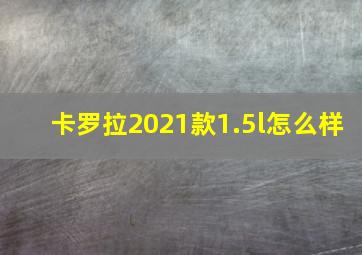 卡罗拉2021款1.5l怎么样